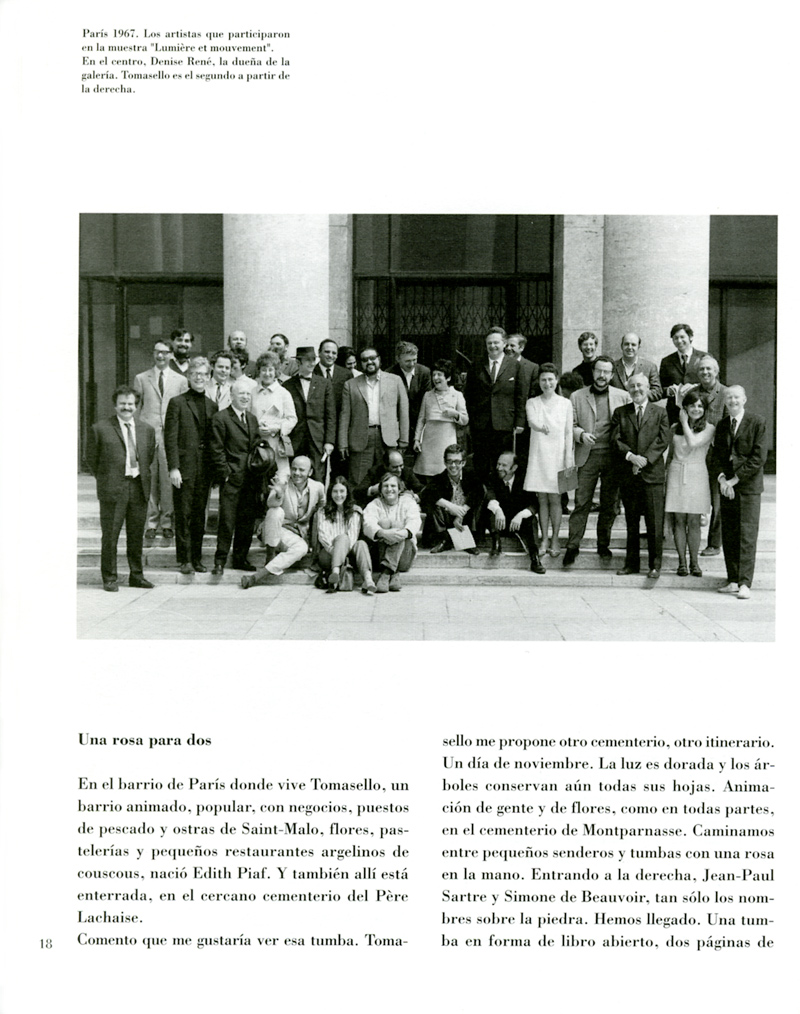 París 1967. Los artistas que participaron en la muestra "Lumière et mouvement". En el centro, Denise René, la dueña de la galería. Tomasello es el segundo a partir de la derecha.

Una rosa para dos

En el barrio de París donde vive Tomasello, un barrio animado, popular, con negocios, puestos de pescado y ostras de Saint-Malo, flores, pastelerías y pequeños restaurantes argelinos de couscous, nació Edith Piaf. Y también allí está enterrada, en el cercano cementerio del Père Lachaise.
Comento que me gustaría ver esa tumba. Tomasello me propone otro cementerio, otro itinerario. Un día de noviembre. La luz es dorada y los árboles conservan aún todas sus hojas. Animación de gente y de flores, como en todas partes, en el cementerio de Montparnasse. Caminamos entre pequeños senderos y tumbas con una rosa en la mano. Entrando a la derecha, Jean-Paul Sartre y Simone de Beauvoir, tan sólo los nombres sobre la piedra. Hemos llegado. Una tumba en forma de libro abierto, dos páginas de

18